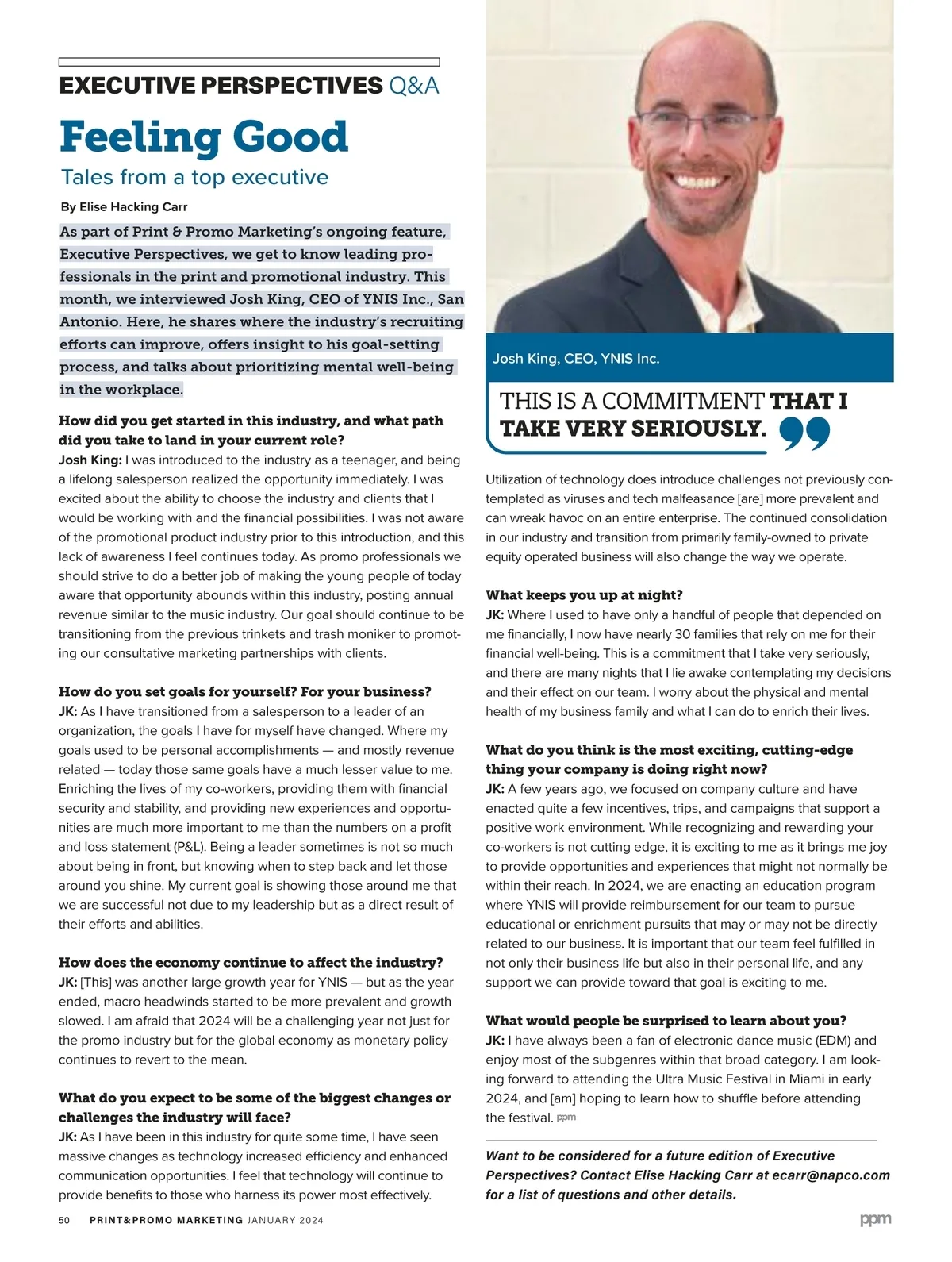 EXECUTIVE PERSPECTIVES Q&A

Feeling Good

Tales from a top executive

By Elise Hacking Carr

As part of Print & Promo Marketing's ongoing feature, Executive Perspectives, we get to know leading professionals in the print and promotional industry. This month, we interviewed Josh King, CEO of YNIS Inc., San Antonio. Here, he shares where the industry's recruiting efforts can improve, offers insight to his goal-setting process, and talks about prioritizing mental well-being in the workplace.

How did you get started in this industry, and what path did you take to land in your current role?

Josh King: I was introduced to the industry as a teenager, and being a lifelong salesperson realized the opportunity immediately. I was excited about the ability to choose the industry and clients that I would be working with and the financial possibilities. I was not aware of the promotional product industry prior to this introduction, and this lack of awareness I feel continues today. As promo professionals we should strive to do a better job of making the young people of today aware that opportunity abounds within this industry, posting annual revenue similar to the music industry. Our goal should continue to be transitioning from the previous trinkets and trash moniker to promoting our consultative marketing partnerships with clients.

How do you set goals for yourself? For your business?

JK: As I have transitioned from a salesperson to a leader of an organization, the goals I have for myself have changed. Where my goals used to be personal accomplishments — and mostly revenue related — today those same goals have a much lesser value to me. Enriching the lives of my co-workers, providing them with financial security and stability, and providing new experiences and opportunities are much more important to me than the numbers on a profit and loss statement (P&L). Being a leader sometimes is not so much about being in front, but knowing when to step back and let those around you shine. My current goal is showing those around me that we are successful not due to my leadership but as a direct result of their efforts and abilities.

How does the economy continue to affect the industry?

JK: [This] was another large growth year for YNIS — but as the year ended, macro headwinds started to be more prevalent and growth slowed. I am afraid that 2024 will be a challenging year not just for the promo industry but for the global economy as monetary policy continues to revert to the mean.

What do you expect to be some of the biggest changes or challenges the industry will face?

JK: As I have been in this industry for quite some time, I have seen massive changes as technology increased efficiency and enhanced communication opportunities. I feel that technology will continue to provide benefits to those who harness its power most effectively.

Josh King, CEO, YNIS Inc.

THIS IS A COMMITMENT THAT I TAKE VERY SERIOUSLY.

Utilization of technology does introduce challenges not previously contemplated as viruses and tech malfeasance [are] more prevalent and can wreak havoc on an entire enterprise. The continued consolidation in our industry and transition from primarily family-owned to private equity operated business will also change the way we operate.

What keeps you up at night?

JK: Where I used to have only a handful of people that depended on me financially, I now have nearly 30 families that rely on me for their financial well-being. This is a commitment that I take very seriously, and there are many nights that I lie awake contemplating my decisions and their effect on our team. I worry about the physical and mental health of my business family and what I can do to enrich their lives.

What do you think is the most exciting, cutting-edge thing your company is doing right now?

JK: A few years ago, we focused on company culture and have enacted quite a few incentives, trips, and campaigns that support a positive work environment. While recognizing and rewarding your co-workers is not cutting edge, it is exciting to me as it brings me joy to provide opportunities and experiences that might not normally be within their reach. In 2024, we are enacting an education program where YNIS will provide reimbursement for our team to pursue educational or enrichment pursuits that may or may not be directly related to our business. It is important that our team feel fulfilled in not only their business life but also in their personal life, and any support we can provide toward that goal is exciting to me.

What would people be surprised to learn about you?

JK: I have always been a fan of electronic dance music (EDM) and enjoy most of the subgenres within that broad category. I am looking forward to attending the Ultra Music Festival in Miami in early 2024, and [am] hoping to learn how to shuffle before attending the festival. ppm

Want to be considered for a future edition of Executive Perspectives? Contact Elise Hacking Carr at ecarr@napco.com for a list of questions and other details.

50 PRINT&PROMO MARKETING JANUARY 2024

ppm